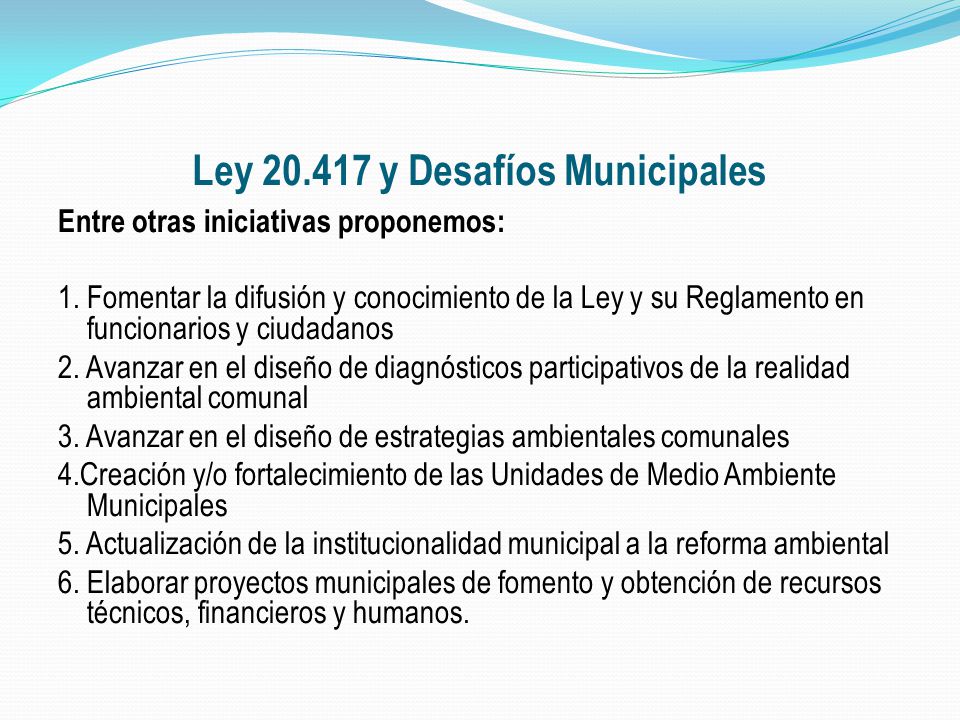 Ley 20.417 y Desafíos Municipales

Entre otras iniciativas proponemos:

1. Fomentar la difusión y conocimiento de la Ley y su Reglamento en funcionarios y ciudadanos
2. Avanzar en el diseño de diagnósticos participativos de la realidad ambiental comunal
3. Avanzar en el diseño de estrategias ambientales comunales
4.Creación y/o fortalecimiento de las Unidades de Medio Ambiente Municipales
5. Actualización de la institucionalidad municipal a la reforma ambiental
6. Elaborar proyectos municipales de fomento y obtención de recursos técnicos, financieros y humanos.